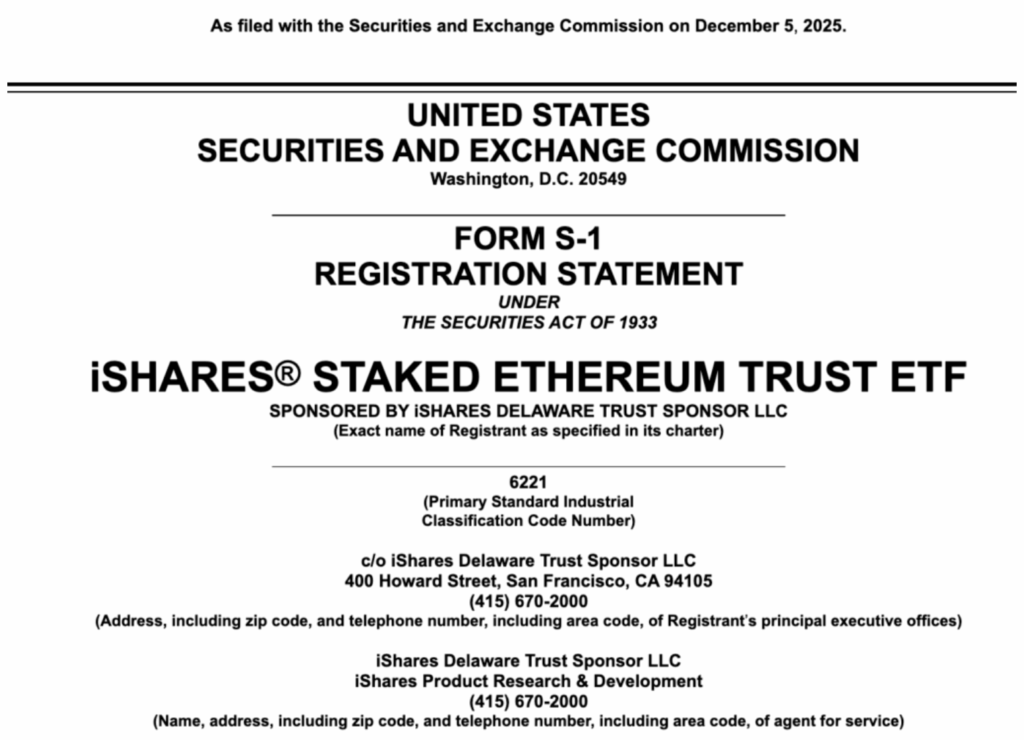 As filed with the Securities and Exchange Commission on December 5, 2025.

UNITED STATES
SECURITIES AND EXCHANGE COMMISSION
Washington, D.C. 20549

FORM S-1
REGISTRATION STATEMENT
UNDER
THE SECURITIES ACT OF 1933

iSHARES® STAKED ETHEREUM TRUST ETF
SPONSORED BY iSHARES DELAWARE TRUST SPONSOR LLC
(Exact name of Registrant as specified in its charter)

6221
(Primary Standard Industrial Classification Code Number)

c/o iShares Delaware Trust Sponsor LLC
400 Howard Street, San Francisco, CA 94105
(415) 670-2000
(Address, including zip code, and telephone number, including area code, of Registrant's principal executive offices)

iShares Delaware Trust Sponsor LLC
iShares Product Research & Development
(415) 670-2000
(Name, address, including zip code, and telephone number, including area code, of agent for service)